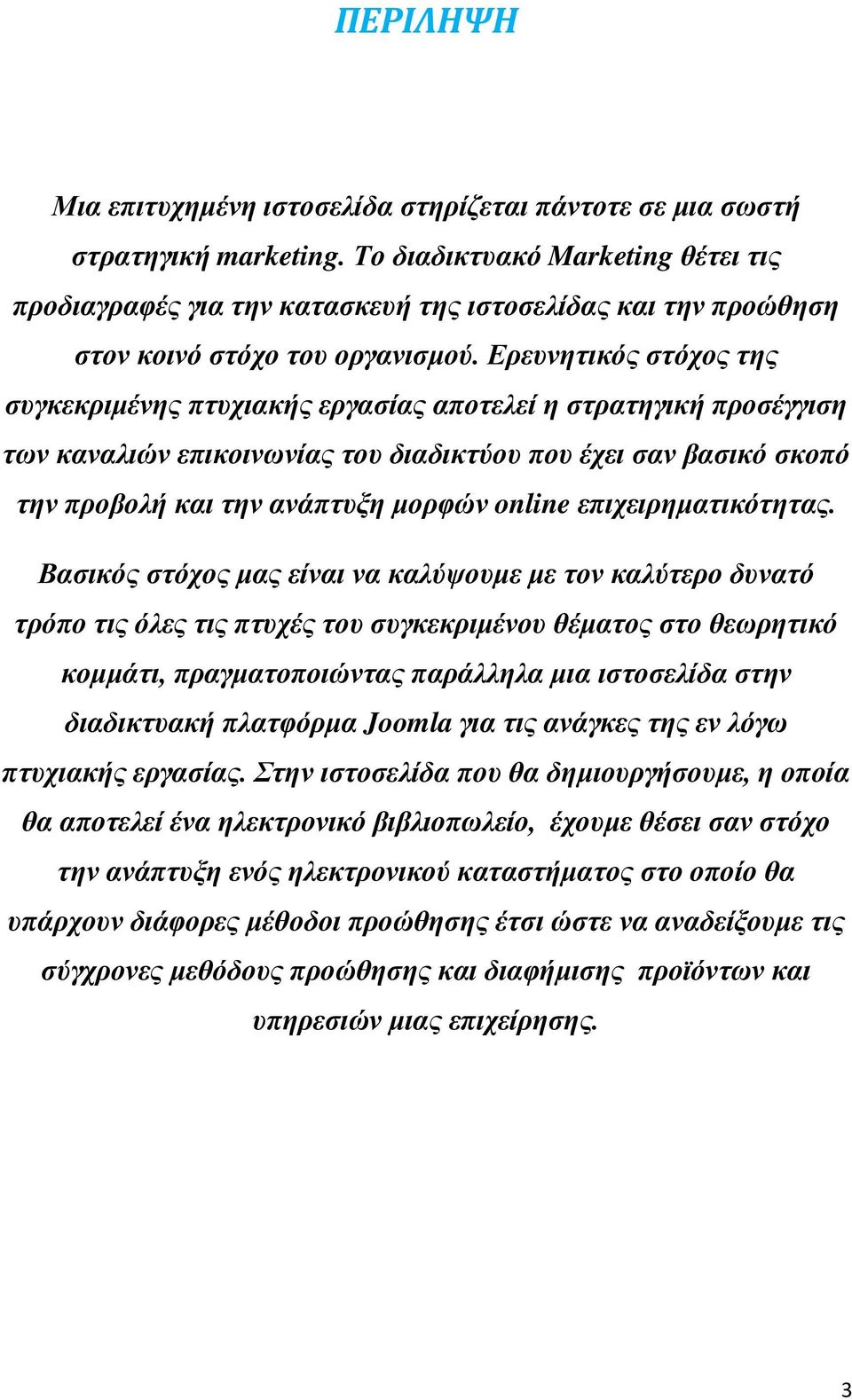 ΠΕΡΙΛΗΨΗ

Μια επιτυχημένη ιστοσελίδα στηρίζεται πάντοτε σε μια σωστή στρατηγική marketing. Το διαδικτυακό Marketing θέτει τις προδιαγραφές για την κατασκευή της ιστοσελίδας και την προώθηση στον κοινό στόχο του οργανισμού. Ερευνητικός στόχος της συγκεκριμένης πτυχιακής εργασίας αποτελεί η στρατηγική προσέγγιση των καναλιών επικοινωνίας του διαδικτύου που έχει σαν βασικό σκοπό την προβολή και την ανάπτυξη μορφών online επιχειρηματικότητας.

Βασικός στόχος μας είναι να καλύψουμε με τον καλύτερο δυνατό τρόπο τις όλες τις πτυχές του συγκεκριμένου θέματος στο θεωρητικό κομμάτι, πραγματοποιώντας παράλληλα μια ιστοσελίδα στην διαδικτυακή πλατφόρμα Joomla για τις ανάγκες της εν λόγω πτυχιακής εργασίας. Στην ιστοσελίδα που θα δημιουργήσουμε, η οποία θα αποτελεί ένα ηλεκτρονικό βιβλιοπωλείο, έχουμε θέσει σαν στόχο την ανάπτυξη ενός ηλεκτρονικού καταστήματος στο οποίο θα υπάρχουν διάφορες μέθοδοι προώθησης έτσι ώστε να αναδείξουμε τις σύγχρονες μεθόδους προώθησης και διαφήμισης προϊόντων και υπηρεσιών μιας επιχείρησης.

3